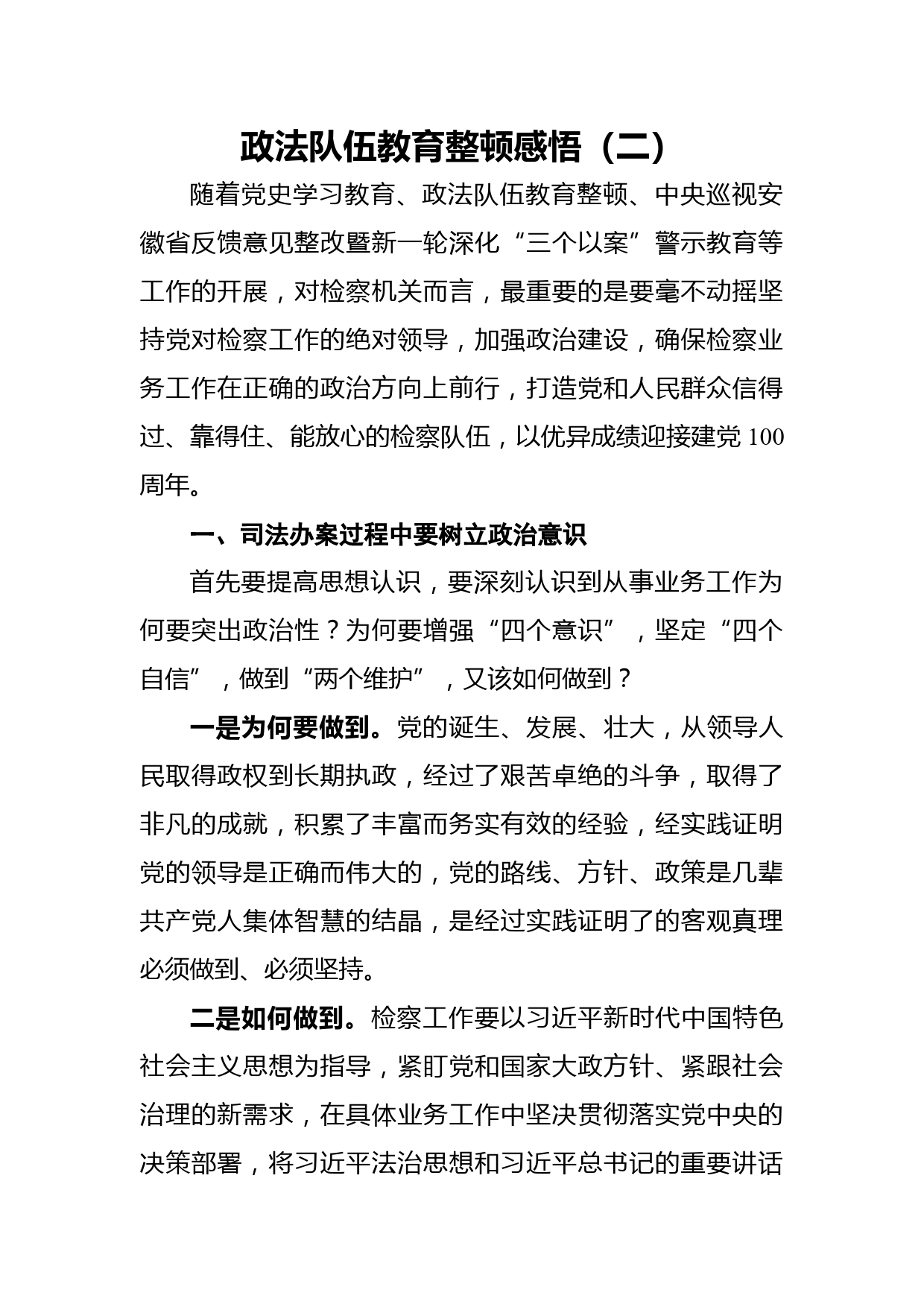 政法队伍教育整顿感悟（二）

随着党史学习教育、政法队伍教育整顿、中央巡视安徽省反馈意见整改暨新一轮深化“三个以案”警示教育等工作的开展，对检察机关而言，最重要的是要毫不动摇坚持党对检察工作的绝对领导，加强政治建设，确保检察业务工作在正确的政治方向上前行，打造党和人民群众信得过、靠得住、能放心的检察队伍，以优异成绩迎接建党 100 周年。

一、司法办案过程中要树立政治意识

首先要提高思想认识，要深刻认识到从事业务工作为何要突出政治性？为何要增强“四个意识”，坚定“四个自信”，做到“两个维护”，又该如何做到？

一是为何要做到。党的诞生、发展、壮大，从领导人民取得政权到长期执政，经过了艰苦卓绝的斗争，取得了非凡的成就，积累了丰富而务实有效的经验，经实践证明党的领导是正确而伟大的，党的路线、方针、政策是几辈共产党人集体智慧的结晶，是经过实践证明了的客观真理必须做到、必须坚持。

二是如何做到。检察工作要以习近平新时代中国特色社会主义思想为指导，紧盯党和国家大政方针、紧跟社会治理的新需求，在具体业务工作中坚决贯彻落实党中央的决策部署，将习近平法治思想和习近平总书记的重要讲话